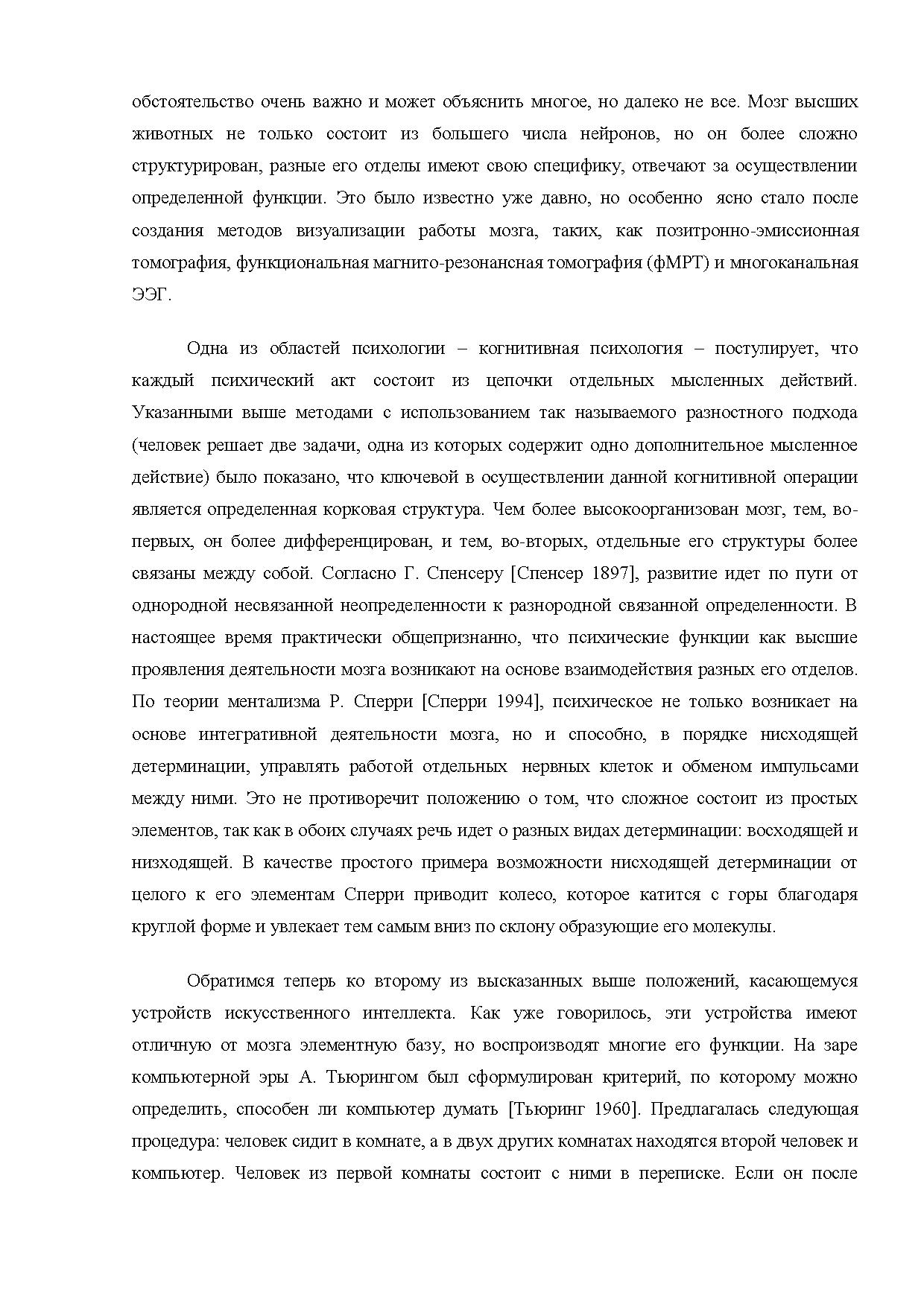 обстоятельство очень важно и может объяснить многое, но далеко не все. Мозг высших животных не только состоит из большего числа нейронов, но он более сложно структурирован, разные его отделы имеют свою специфику, отвечают за осуществлении определенной функции. Это было известно уже давно, но особенно ясно стало после создания методов визуализации работы мозга, таких, как позитронно-эмиссионная томография, функциональная магнито-резонансная томография (фМРТ) и многоканальная ЭЭГ.

Одна из областей психологии – когнитивная психология – постулирует, что каждый психический акт состоит из цепочки отдельных мысленных действий. Указанными выше методами с использованием так называемого разностного подхода (человек решает две задачи, одна из которых содержит одно дополнительное мысленное действие) было показано, что ключевой в осуществлении данной когнитивной операции является определенная корковая структура. Чем более высокоорганизован мозг, тем, во-первых, он более дифференцирован, и тем, во-вторых, отдельные его структуры более связаны между собой. Согласно Г. Спенсеру [Спенсер 1897], развитие идет по пути от однородной несвязанной неопределенности к разнородной связанной определенности. В настоящее время практически общепризнанно, что психические функции как высшие проявления деятельности мозга возникают на основе взаимодействия разных его отделов. По теории ментализма Р. Сперри [Сперри 1994], психическое не только возникает на основе интегративной деятельности мозга, но и способно, в порядке нисходящей детерминации, управлять работой отдельных нервных клеток и обменом импульсами между ними. Это не противоречит положению о том, что сложное состоит из простых элементов, так как в обоих случаях речь идет о разных видах детерминации: восходящей и низходящей. В качестве простого примера возможности нисходящей детерминации от целого к его элементам Сперри приводит колесо, которое катится с горы благодаря круглой форме и увлекает тем самым вниз по склону образующие его молекулы.

Обратимся теперь ко второму из высказанных выше положений, касающемуся устройств искусственного интеллекта. Как уже говорилось, эти устройства имеют отличную от мозга элементную базу, но воспроизводят многие его функции. На заре компьютерной эры А. Тьюрингом был сформулирован критерий, по которому можно определить, способен ли компьютер думать [Тьюринг 1960]. Предлагалась следующая процедура: человек сидит в комнате, а в двух других комнатах находятся второй человек и компьютер. Человек из первой комнаты состоит с ними в переписке. Если он после